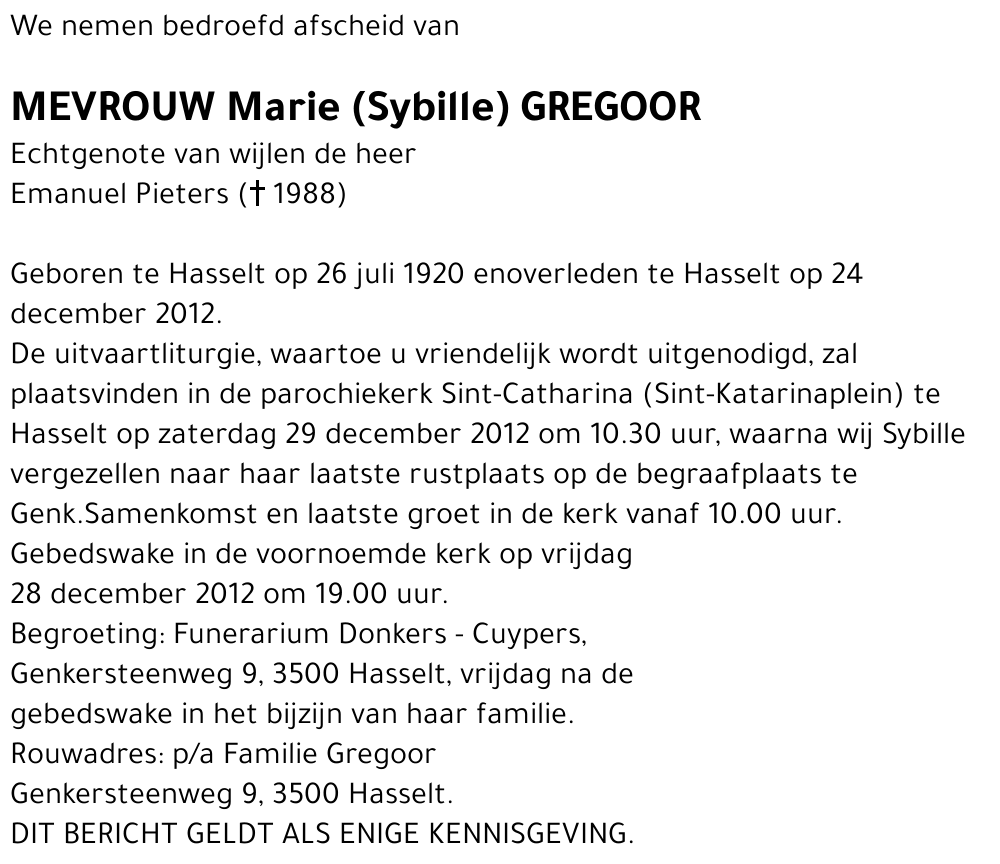 We nemen bedroefd afscheid van

MEVROUW Marie (Sybille) GREGOOR
Echtgenote van wijlen de heer
Emanuel Pieters († 1988)

Geboren te Hasselt op 26 juli 1920 enoverleden te Hasselt op 24 december 2012.
De uitvaartliturgie, waartoe u vriendelijk wordt uitgenodigd, zal plaatsvinden in de parochiekerk Sint-Catharina (Sint-Katarinaplein) te Hasselt op zaterdag 29 december 2012 om 10.30 uur, waarna wij Sybille vergezellen naar haar laatste rustplaats op de begraafplaats te Genk.Samenkomst en laatste groet in de kerk vanaf 10.00 uur.
Gebedswake in de voornoemde kerk op vrijdag
28 december 2012 om 19.00 uur.
Begroeting: Funerarium Donkers - Cuypers,
Genkersteenweg 9, 3500 Hasselt, vrijdag na de
gebedswake in het bijzijn van haar familie.
Rouwadres: p/a Familie Gregoor
Genkersteenweg 9, 3500 Hasselt.
DIT BERICHT GELDT ALS ENIGE KENNISGEVING.